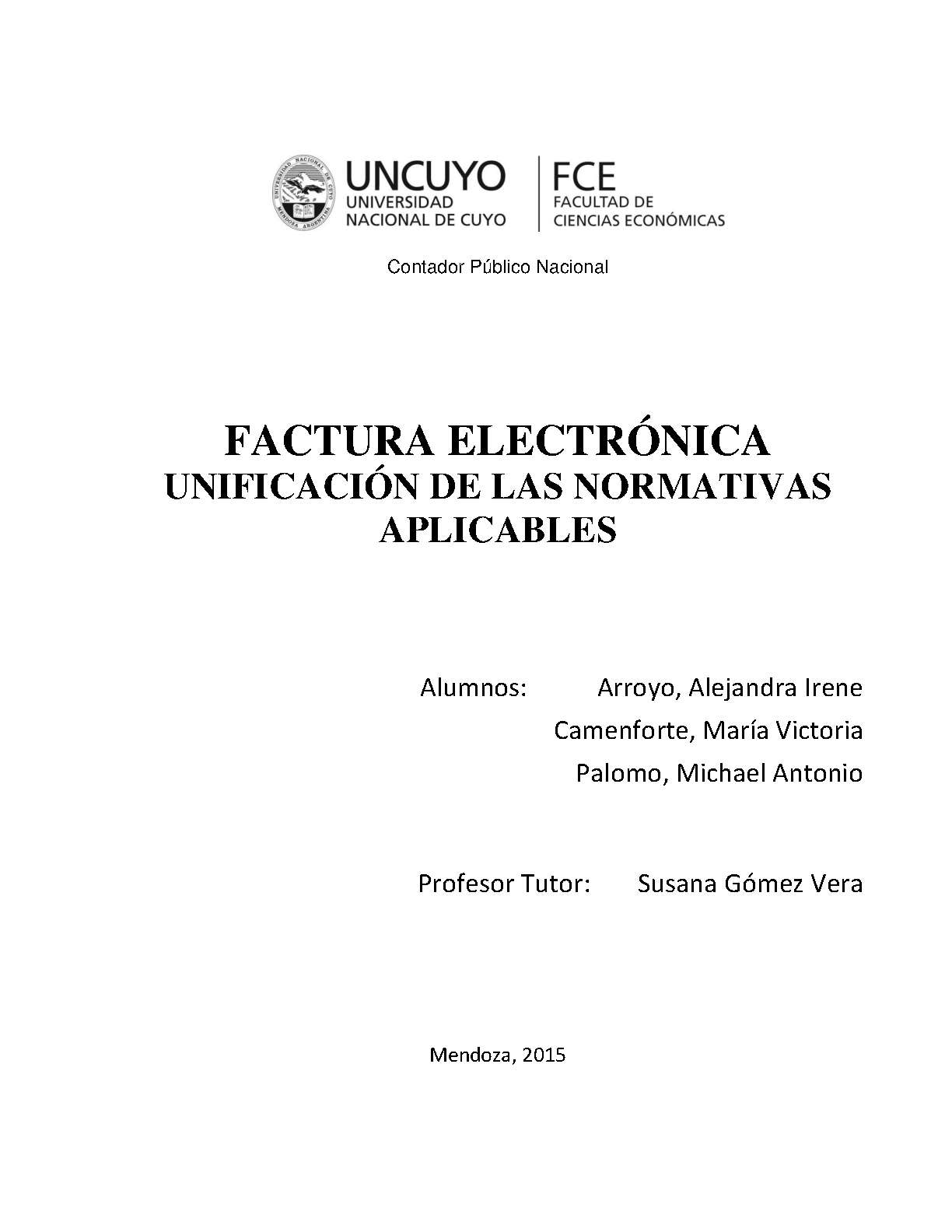 UNIVERSIDAD NACIONAL DE CUYO MENDOZA ARGENTINA

UNCUYO
UNIVERSIDAD
NACIONAL DE CUYO

FCE
FACULTAD DE
CIENCIAS ECONÓMICAS

Contador Público Nacional

FACTURA ELECTRÓNICA
UNIFICACIÓN DE LAS NORMATIVAS APLICABLES

Alumnos: Arroyo, Alejandra Irene
Camenforte, María Victoria
Palomo, Michael Antonio

Profesor Tutor: Susana Gómez Vera

Mendoza, 2015